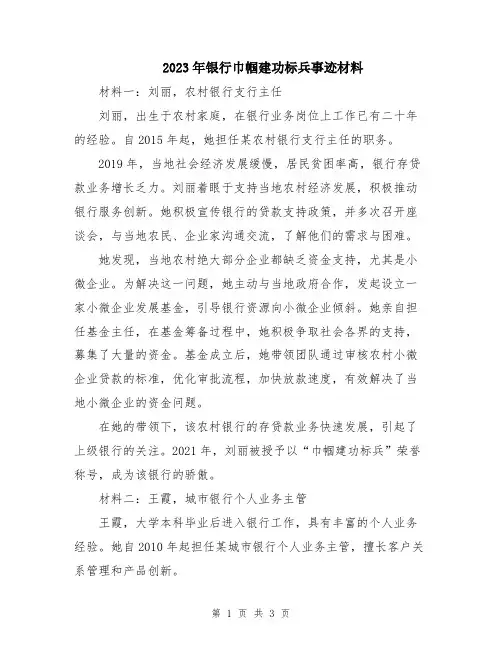 2023年银行巾帼建功标兵事迹材料

材料一：刘丽，农村银行支行主任

刘丽，出生于农村家庭，在银行业务岗位上工作已有二十年的经验。自2015年起，她担任某农村银行支行主任的职务。

2019年，当地社会经济发展缓慢，居民贫困率高，银行存贷款业务增长乏力。刘丽着眼于支持当地农村经济发展，积极推动银行服务创新。她积极宣传银行的贷款支持政策，并多次召开座谈会，与当地农民、企业家沟通交流，了解他们的需求与困难。

她发现，当地农村绝大部分企业都缺乏资金支持，尤其是小微企业。为解决这一问题，她主动与当地政府合作，发起设立一家小微企业发展基金，引导银行资源向小微企业倾斜。她亲自担任基金主任，在基金筹备过程中，她积极争取社会各界的支持，募集了大量的资金。基金成立后，她带领团队通过审核农村小微企业贷款的标准，优化审批流程，加快放款速度，有效解决了当地小微企业的资金问题。

在她的带领下，该农村银行的存贷款业务快速发展，引起了上级银行的关注。2021年，刘丽被授予以“巾帼建功标兵”荣誉称号，成为该银行的骄傲。

材料二：王霞，城市银行个人业务主管

王霞，大学本科毕业后进入银行工作，具有丰富的个人业务经验。她自2010年起担任某城市银行个人业务主管，擅长客户关系管理和产品创新。

第 1 页 共 3 页